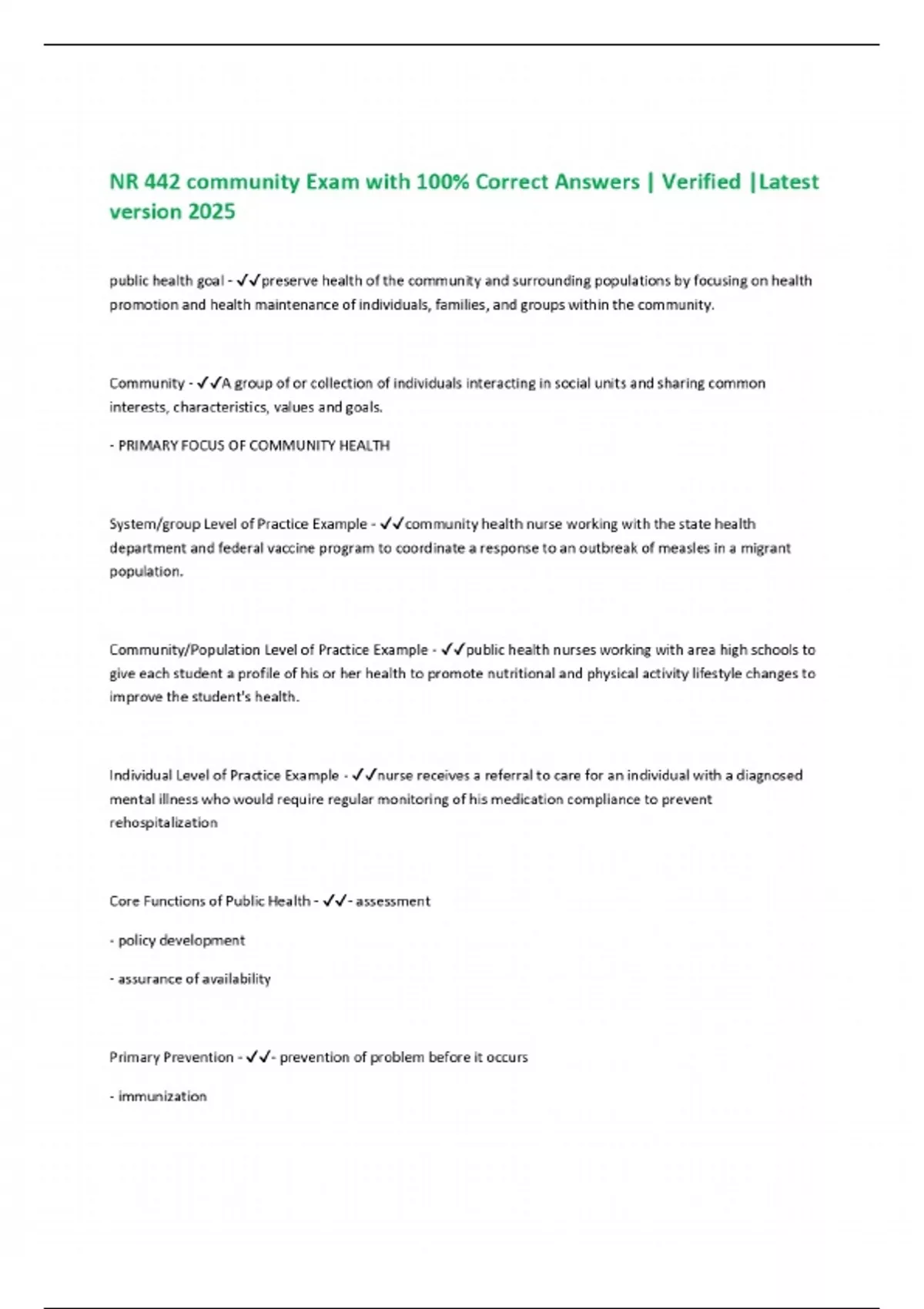 NR 442 community Exam with 100% Correct Answers | Verified |Latest version 2025

public health goal - ✓✓preserve health of the community and surrounding populations by focusing on health promotion and health maintenance of individuals, families, and groups within the community.

Community - ✓✓A group of or collection of individuals interacting in social units and sharing common interests, characteristics, values and goals.

- PRIMARY FOCUS OF COMMUNITY HEALTH

System/group Level of Practice Example - ✓✓community health nurse working with the state health department and federal vaccine program to coordinate a response to an outbreak of measles in a migrant population.

Community/Population Level of Practice Example - ✓✓public health nurses working with area high schools to give each student a profile of his or her health to promote nutritional and physical activity lifestyle changes to improve the student's health.

Individual Level of Practice Example - ✓✓nurse receives a referral to care for an individual with a diagnosed mental illness who would require regular monitoring of his medication compliance to prevent rehospitalization

Core Functions of Public Health - ✓✓- assessment

- policy development

- assurance of availability

Primary Prevention - ✓✓- prevention of problem before it occurs

- immunization